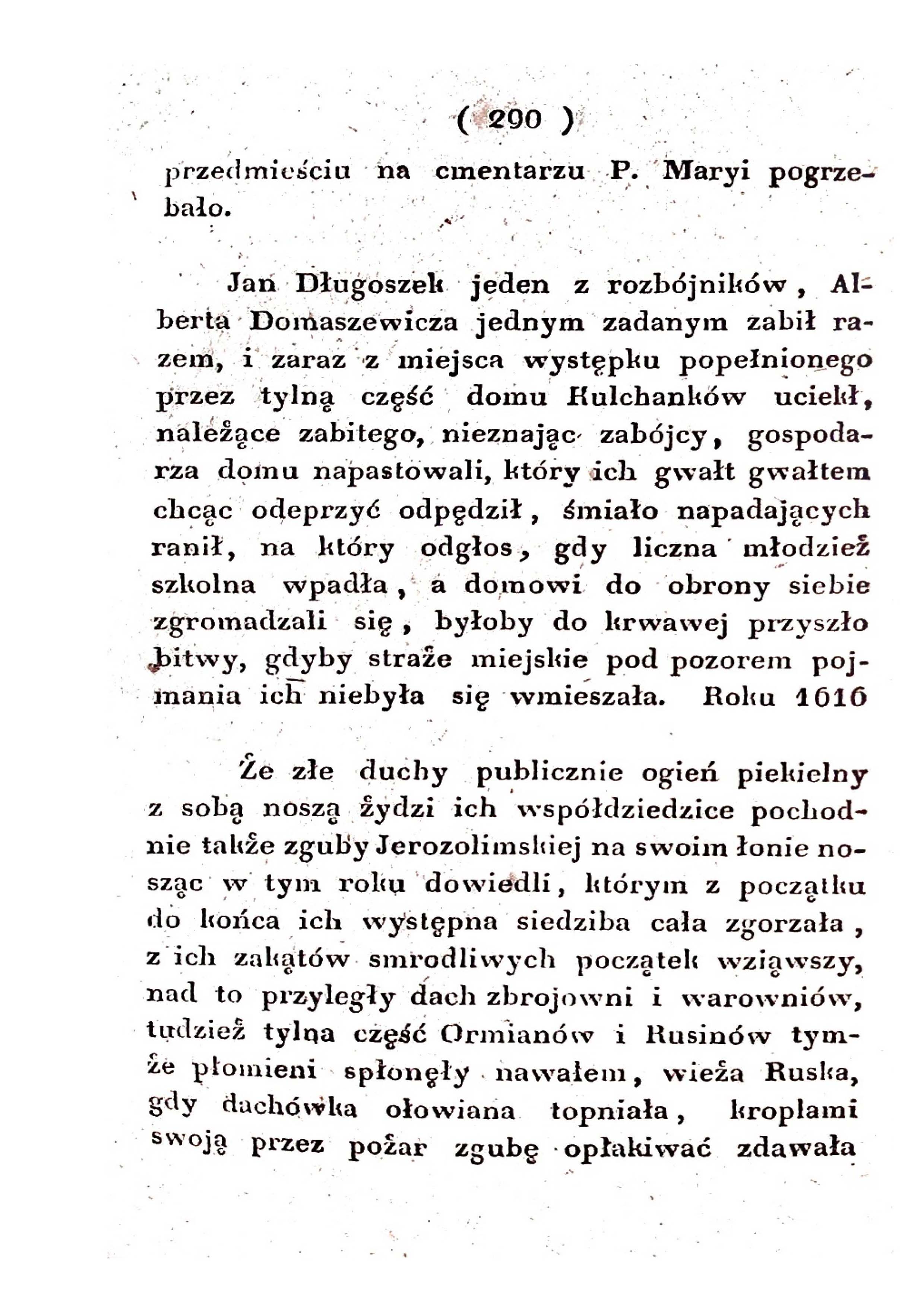 ( 290 )

przedmieściu na cmentarzu P. Maryi pogrzebało.

Jan Długoszek jeden z rozbójników, Alberta Domaszewicza jednym zadanym zabił razem, i zaraz z miejsca występku popełnionego przez tylną część domu Kulchanków uciekł, należące zabitego, nieznając zabójcy, gospodarza domu napastowali, który ich gwałt gwałtem chcąc odeprzyć odpędził, śmiało napadających ranił, na który odgłos, gdy liczna młodzież szkolna wpadła, a domowi do obrony siebie zgromadzali się, byłoby do krwawej przyszło bitwy, gdyby straże miejskie pod pozorem pojmania ich niebyła się wmieszała. Roku 1616

Że złe duchy publicznie ogień piekielny z sobą noszą żydzi ich współdziedzice pochodnie także zguby Jerozolimskiej na swoim łonie nosząc w tym roku dowiedli, którym z początku do końca ich występna siedziba cała zgorzała, z ich zakątów smrodliwych początek wziąwszy, nad to przyległy dach zbrojowni i warowniów, tudzież tylna część Ormianów i Rusinów tymże płomieni spłonęły nawałem, wieża Ruska, gdy dachówka ołowiana topniała, kroplami swoją przez pożar zgubę opłakiwać zdawała